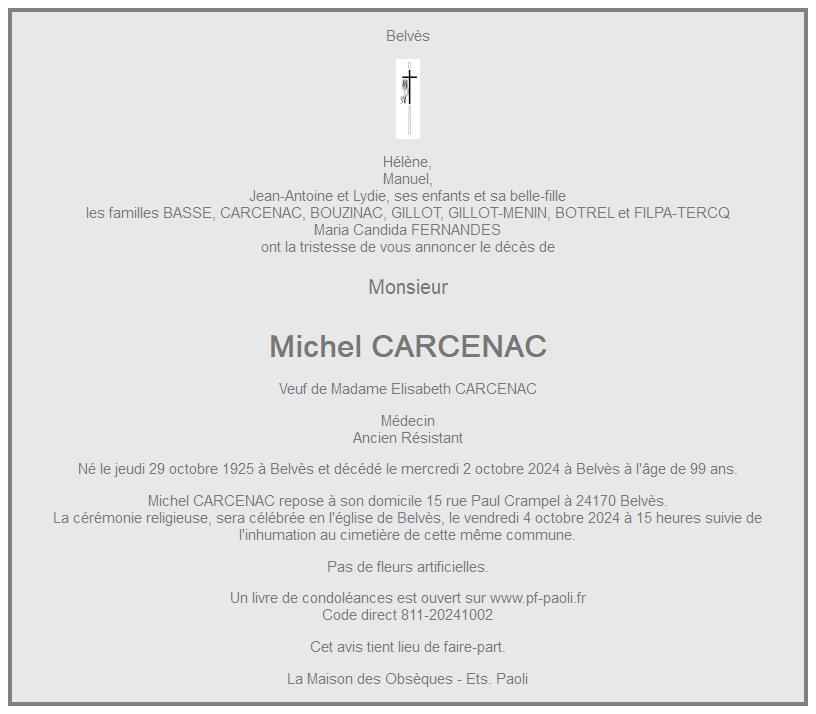 Belvès

Hélène,
Manuel,
Jean-Antoine et Lydie, ses enfants et sa belle-fille
les familles BASSE, CARCENAC, BOUZINAC, GILLOT, GILLOT-MENIN, BOTREL et FILPA-TERCQ
Maria Candida FERNANDES
ont la tristesse de vous annoncer le décès de

Monsieur

Michel CARCENAC

Veuf de Madame Elisabeth CARCENAC

Médecin
Ancien Résistant

Né le jeudi 29 octobre 1925 à Belvès et décédé le mercredi 2 octobre 2024 à Belvès à l'âge de 99 ans.

Michel CARCENAC repose à son domicile 15 rue Paul Crampel à 24170 Belvès.
La cérémonie religieuse, sera célébrée en l'église de Belvès, le vendredi 4 octobre 2024 à 15 heures suivie de l'inhumation au cimetière de cette même commune.

Pas de fleurs artificielles.

Un livre de condoléances est ouvert sur www.pf-paoli.fr
Code direct 811-20241002

Cet avis tient lieu de faire-part.

La Maison des Obsèques - Ets. Paoli